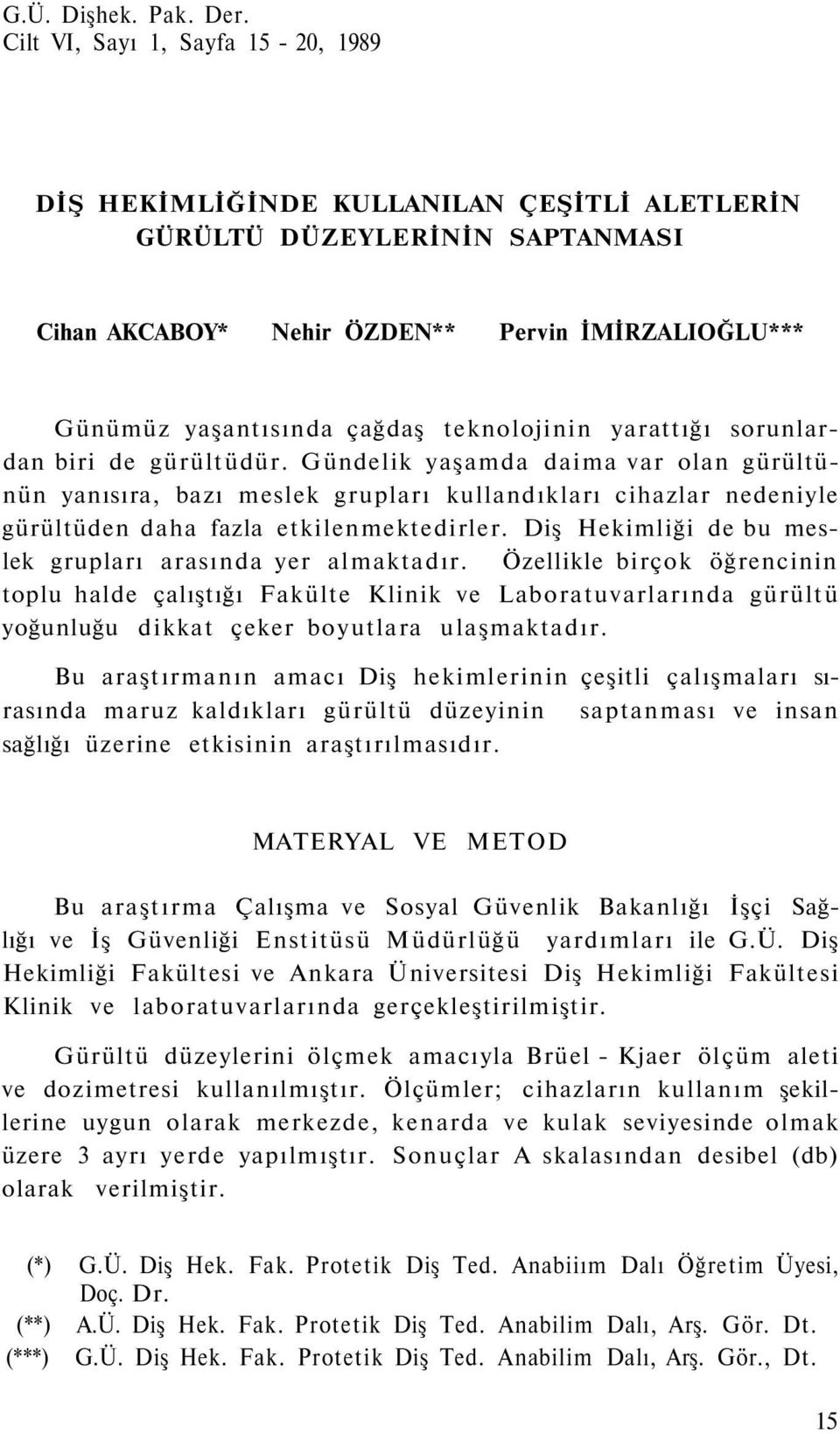 G.Ü. Dişhek. Pak. Der.
Cilt VI, Sayı 1, Sayfa 15 - 20, 1989

DİŞ HEKİMLİĞİNDE KULLANILAN ÇEŞİTLİ ALETLERİN GÜRÜLTÜ DÜZEYLERİNİN SAPTANMASI

Cihan AKCABOY* Nehir ÖZDEN** Pervin İMİRZALIOĞLU***

Günümüz yaşantısında çağdaş teknolojinin yarattığı sorunlardan biri de gürültüdür. Gündelik yaşamda daima var olan gürültünün yanısıra, bazı meslek grupları kullandıkları cihazlar nedeniyle gürültüden daha fazla etkilenmektedirler. Diş Hekimliği de bu meslek grupları arasında yer almaktadır. Özellikle birçok öğrencinin toplu halde çalıştığı Fakülte Klinik ve Laboratuvarlarında gürültü yoğunluğu dikkat çeker boyutlara ulaşmaktadır.

Bu araştırmanın amacı Diş hekimlerinin çeşitli çalışmaları sırasında maruz kaldıkları gürültü düzeyinin saptanması ve insan sağlığı üzerine etkisinin araştırılmasıdır.

MATERYAL VE METOD

Bu araştırma Çalışma ve Sosyal Güvenlik Bakanlığı İşçi Sağlığı ve İş Güvenliği Enstitüsü Müdürlüğü yardımları ile G.Ü. Diş Hekimliği Fakültesi ve Ankara Üniversitesi Diş Hekimliği Fakültesi Klinik ve laboratuvarlarında gerçekleştirilmiştir.

Gürültü düzeylerini ölçmek amacıyla Brüel - Kjaer ölçüm aleti ve dozimetresi kullanılmıştır. Ölçümler; cihazların kullanım şekillerine uygun olarak merkezde, kenarda ve kulak seviyesinde olmak üzere 3 ayrı yerde yapılmıştır. Sonuçlar A skalasından desibel (db) olarak verilmiştir.

(*) G.Ü. Diş Hek. Fak. Protetik Diş Ted. Anabiiım Dalı Öğretim Üyesi, Doç. Dr.
(**) A.Ü. Diş Hek. Fak. Protetik Diş Ted. Anabilim Dalı, Arş. Gör. Dt.
(***) G.Ü. Diş Hek. Fak. Protetik Diş Ted. Anabilim Dalı, Arş. Gör., Dt.

15